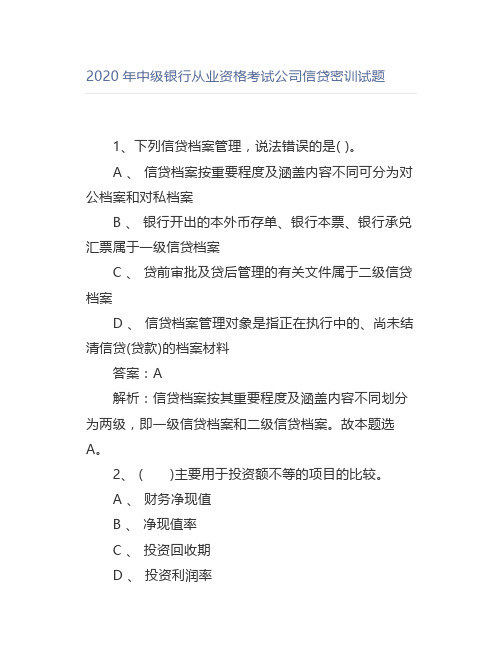 2020 年中级银行从业资格考试公司信贷密训试题

1、下列信贷档案管理，说法错误的是( )。

A 、 信贷档案按重要程度及涵盖内容不同可分为对公档案和对私档案

B 、 银行开出的本外币存单、银行本票、银行承兑汇票属于一级信贷档案

C 、 贷前审批及贷后管理的有关文件属于二级信贷档案

D 、 信贷档案管理对象是指正在执行中的、尚未结清信贷(贷款)的档案材料

答案：A

解析：信贷档案按其重要程度及涵盖内容不同划分为两级，即一级信贷档案和二级信贷档案。故本题选A。

2、 ( )主要用于投资额不等的项目的比较。

A 、 财务净现值

B 、 净现值率

C 、 投资回收期

D 、 投资利润率